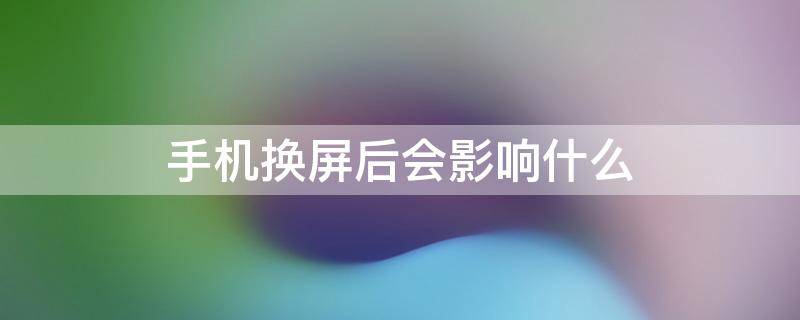 手机换屏后会影响什么